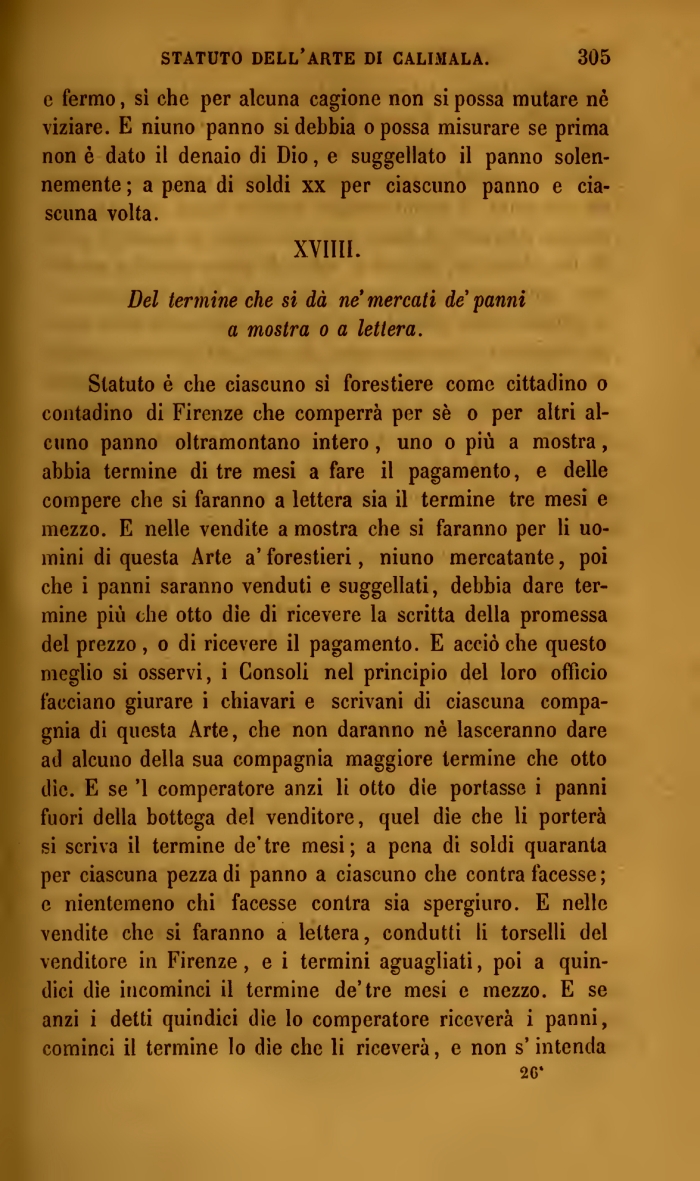 STATUTO DELL'ARTE DI CALIMALA. 305

e fermo, sì che per alcuna cagione non si possa mutare nè viziare. E niuno panno si debbia o possa misurare se prima non è dato il denaio di Dio, e suggellato il panno solennemente; a pena di soldi xx per ciascuno panno e ciascuna volta.

XVIIII.

Del termine che si dà ne' mercati de' panni a mostra o a lettera.

Statuto è che ciascuno sì forestiere come cittadino o contadino di Firenze che comperrà per sè o per altri alcuno panno oltramontano intero, uno o più a mostra, abbia termine di tre mesi a fare il pagamento, e delle compere che si faranno a lettera sia il termine tre mesi e mezzo. E nelle vendite a mostra che si faranno per li uomini di questa Arte a' forestieri, niuno mercatante, poi che i panni saranno venduti e suggellati, debbia dare termine più che otto die di ricevere la scritta della promessa del prezzo, o di ricevere il pagamento. E acciò che questo meglio si osservi, i Consoli nel principio del loro officio facciano giurare i chiavari e scrivani di ciascuna compagnia di questa Arte, che non daranno nè lasceranno dare ad alcuno della sua compagnia maggiore termine che otto die. E se 'l comperatore anzi li otto die portasse i panni fuori della bottega del venditore, quel die che li porterà si scriva il termine de' tre mesi; a pena di soldi quaranta per ciascuna pezza di panno a ciascuno che contra facesse; e nientemeno chi facesse contra sia spergiuro. E nelle vendite che si faranno a lettera, condutti li torselli del venditore in Firenze, e i termini aguagliati, poi a quindici die incominci il termine de' tre mesi e mezzo. E se anzi i detti quindici die lo comperatore riceverà i panni, cominci il termine lo die che li riceverà, e non s' intenda

26*